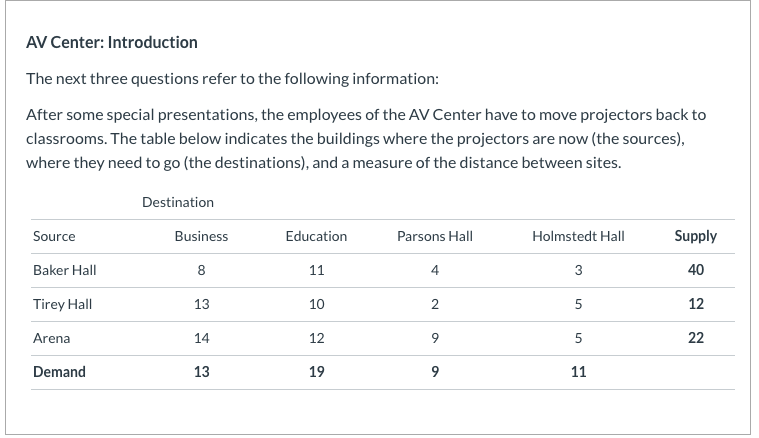 AV Center: Introduction

The next three questions refer to the following information:

After some special presentations, the employees of the AV Center have to move projectors back to classrooms. The table below indicates the buildings where the projectors are now (the sources), where they need to go (the destinations), and a measure of the distance between sites.

Destination

| Source | Business | Education | Parsons Hall | Holmstedt Hall | Supply |
|---|---|---|---|---|---|
| Baker Hall | 8 | 11 | 4 | 3 | 40 |
| Tirey Hall | 13 | 10 | 2 | 5 | 12 |
| Arena | 14 | 12 | 9 | 5 | 22 |
| Demand | 13 | 19 | 9 | 11 | |